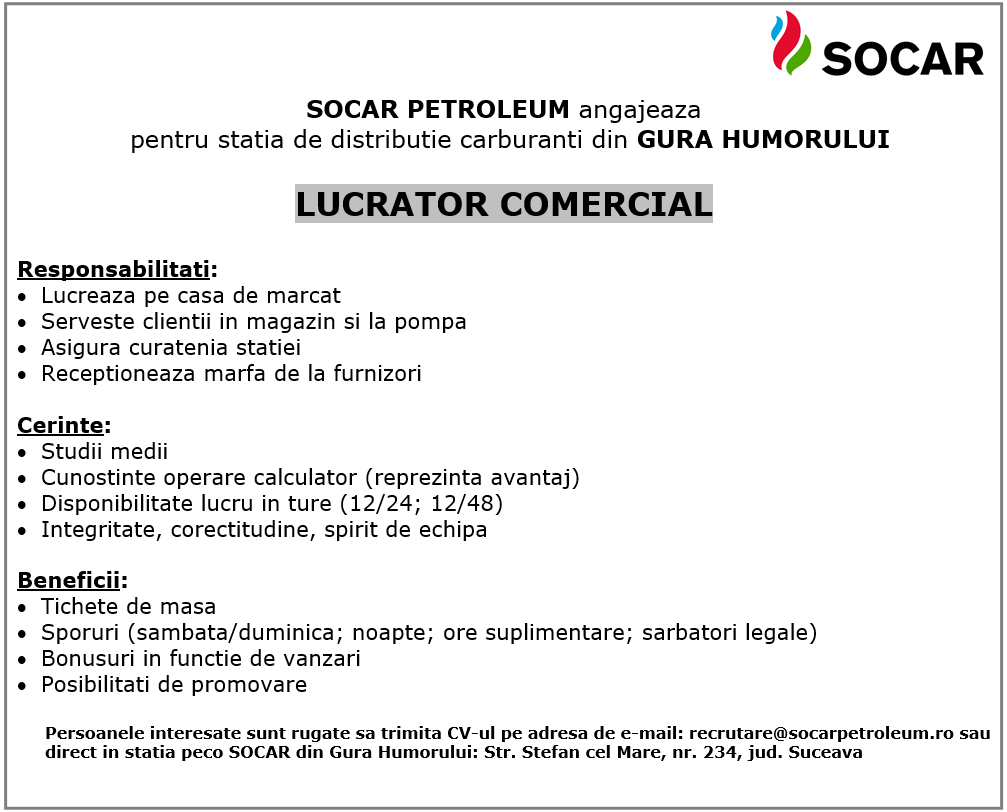 SOCAR

SOCAR PETROLEUM angajeaza
pentru statia de distributie carburanti din GURA HUMORULUI

LUCRATOR COMERCIAL

Responsabilitati:
• Lucreaza pe casa de marcat
• Serveste clientii in magazin si la pompa
• Asigura curatenia statiei
• Receptioneaza marfa de la furnizori

Cerinte:
• Studii medii
• Cunostinte operare calculator (reprezinta avantaj)
• Disponibilitate lucru in ture (12/24; 12/48)
• Integritate, corectitudine, spirit de echipa

Beneficii:
• Tichete de masa
• Sporuri (sambata/duminica; noapte; ore suplimentare; sarbatori legale)
• Bonusuri in functie de vanzari
• Posibilitati de promovare

Persoanele interesate sunt rugate sa trimita CV-ul pe adresa de e-mail: recrutare@socarpetroleum.ro sau direct in statia peco SOCAR din Gura Humorului: Str. Stefan cel Mare, nr. 234, jud. Suceava